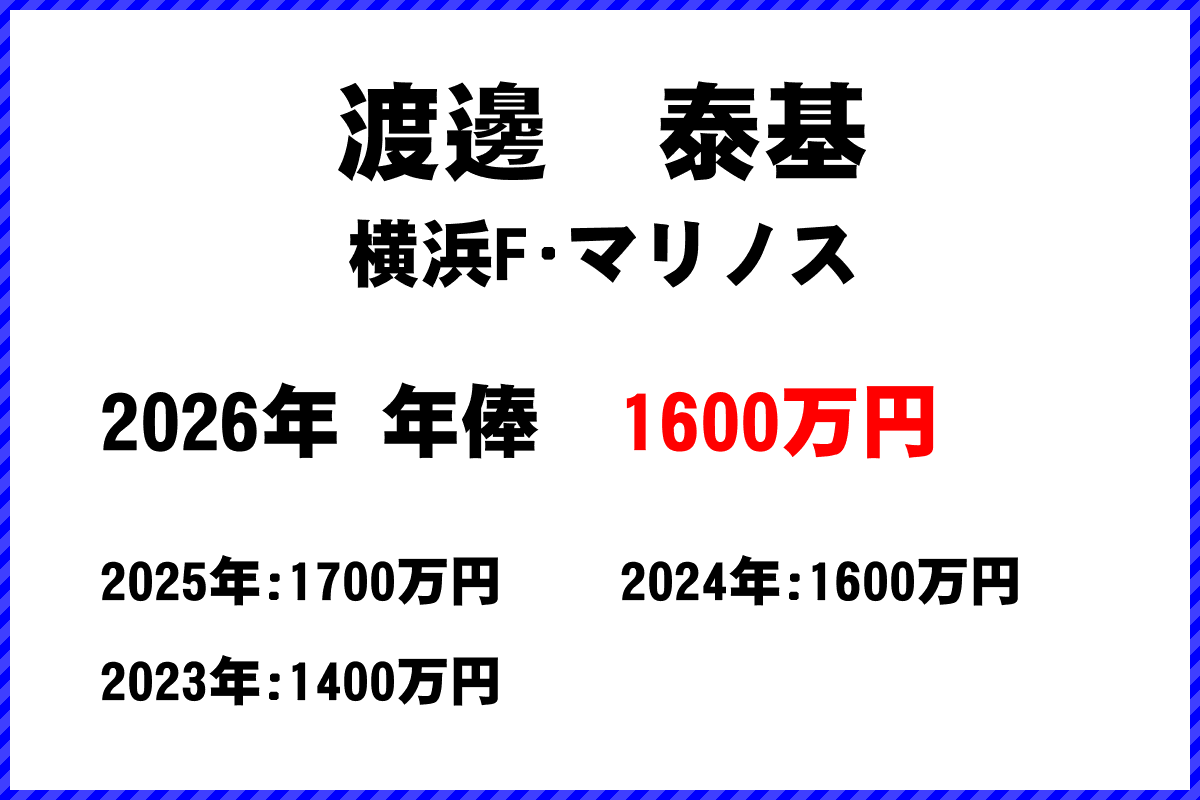 渡邊　泰基

横浜F･マリノス

2026年　年俸　1600万円

2025年:1700万円

2024年:1600万円

2023年:1400万円